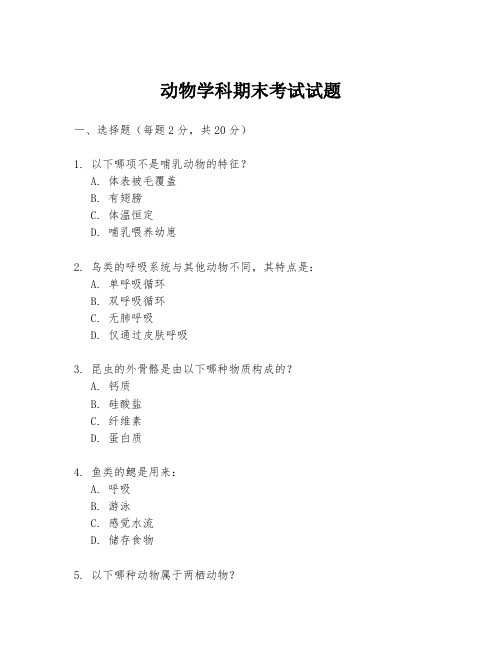 动物学科期末考试试题

一、选择题（每题2分，共20分）

1. 以下哪项不是哺乳动物的特征？
A. 体表被毛覆盖
B. 有翅膀
C. 体温恒定
D. 哺乳喂养幼崽

2. 鸟类的呼吸系统与其他动物不同，其特点是：
A. 单呼吸循环
B. 双呼吸循环
C. 无肺呼吸
D. 仅通过皮肤呼吸

3. 昆虫的外骨骼是由以下哪种物质构成的？
A. 钙质
B. 硅酸盐
C. 纤维素
D. 蛋白质

4. 鱼类的鳃是用来：
A. 呼吸
B. 游泳
C. 感觉水流
D. 储存食物

5. 以下哪种动物属于两栖动物？